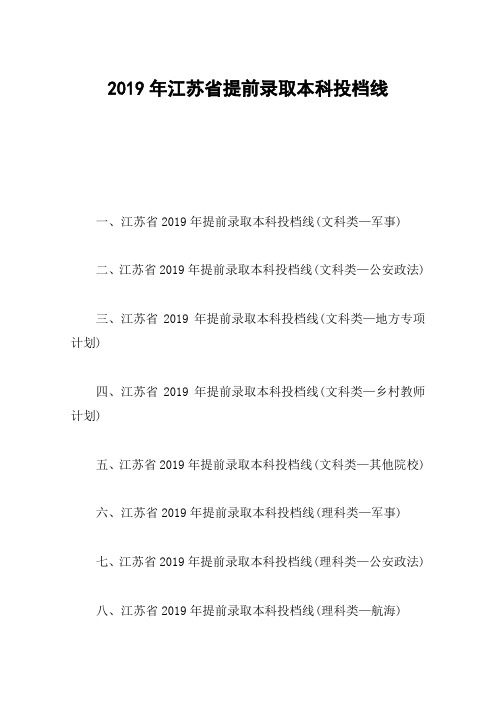 2019 年江苏省提前录取本科投档线

一、江苏省 2019 年提前录取本科投档线(文科类—军事)

二、江苏省 2019 年提前录取本科投档线(文科类—公安政法)

三、江苏省 2019 年提前录取本科投档线(文科类—地方专项计划)

四、江苏省 2019 年提前录取本科投档线(文科类—乡村教师计划)

五、江苏省 2019 年提前录取本科投档线(文科类—其他院校)

六、江苏省 2019 年提前录取本科投档线(理科类—军事)

七、江苏省 2019 年提前录取本科投档线(理科类—公安政法)

八、江苏省 2019 年提前录取本科投档线(理科类—航海)